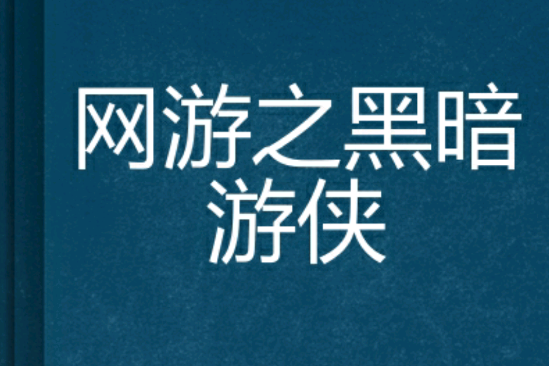 网游之黑暗游侠